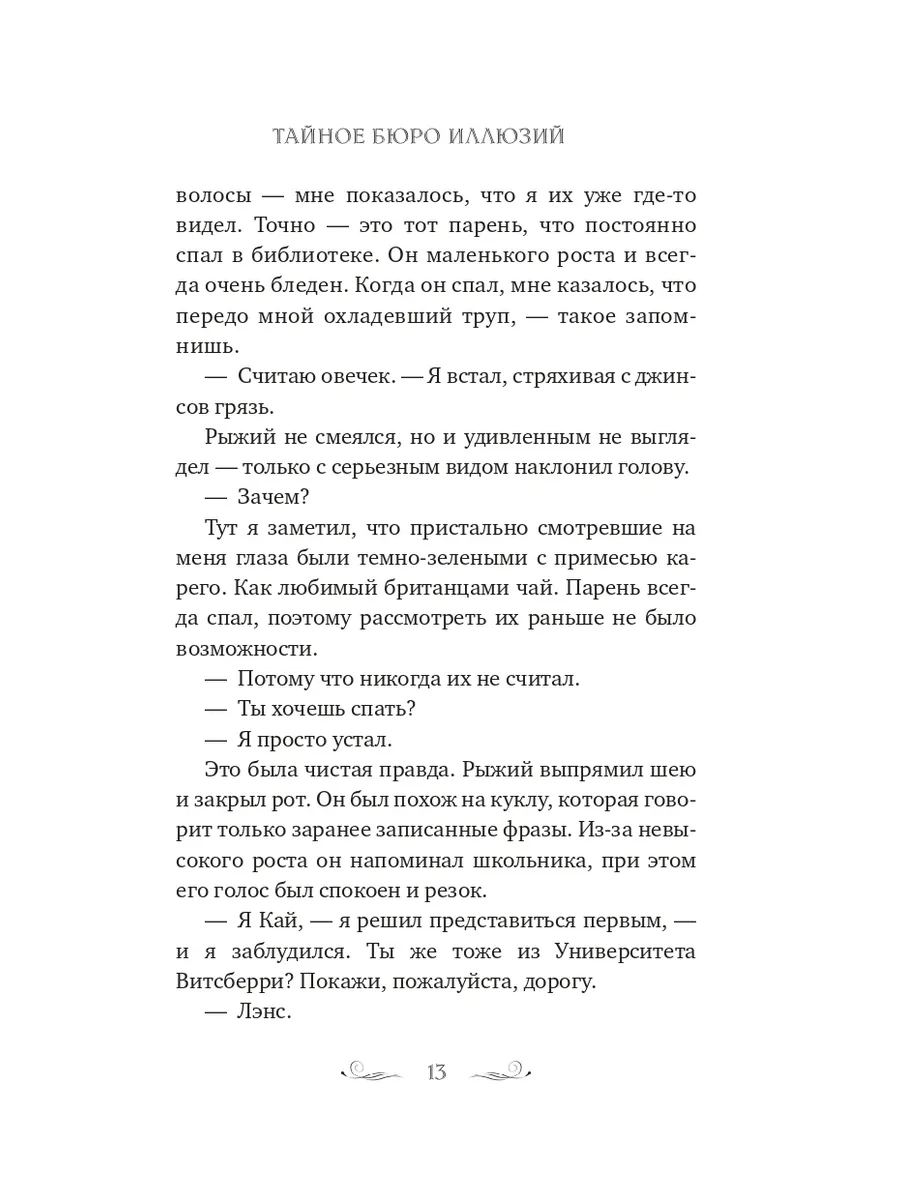 ТАЙНОЕ БЮРО ИЛЛЮЗИЙ

волосы — мне показалось, что я их уже где-то видел. Точно — это тот парень, что постоянно спал в библиотеке. Он маленького роста и всегда очень бледен. Когда он спал, мне казалось, что передо мной охладевший труп, — такое запомнишь.

— Считаю овечек. — Я встал, стряхивая с джинсов грязь.

Рыжий не смеялся, но и удивленным не выглядел — только с серьезным видом наклонил голову.

— Зачем?

Тут я заметил, что пристально смотревшие на меня глаза были темно-зелеными с примесью карего. Как любимый британцами чай. Парень всегда спал, поэтому рассмотреть их раньше не было возможности.

— Потому что никогда их не считал.

— Ты хочешь спать?

— Я просто устал.

Это была чистая правда. Рыжий выпрямил шею и закрыл рот. Он был похож на куклу, которая говорит только заранее записанные фразы. Из-за невысокого роста он напоминал школьника, при этом его голос был спокоен и резок.

— Я Кай, — я решил представиться первым, — и я заблудился. Ты же тоже из Университета Витсберри? Покажи, пожалуйста, дорогу.

— Лэнс.

13